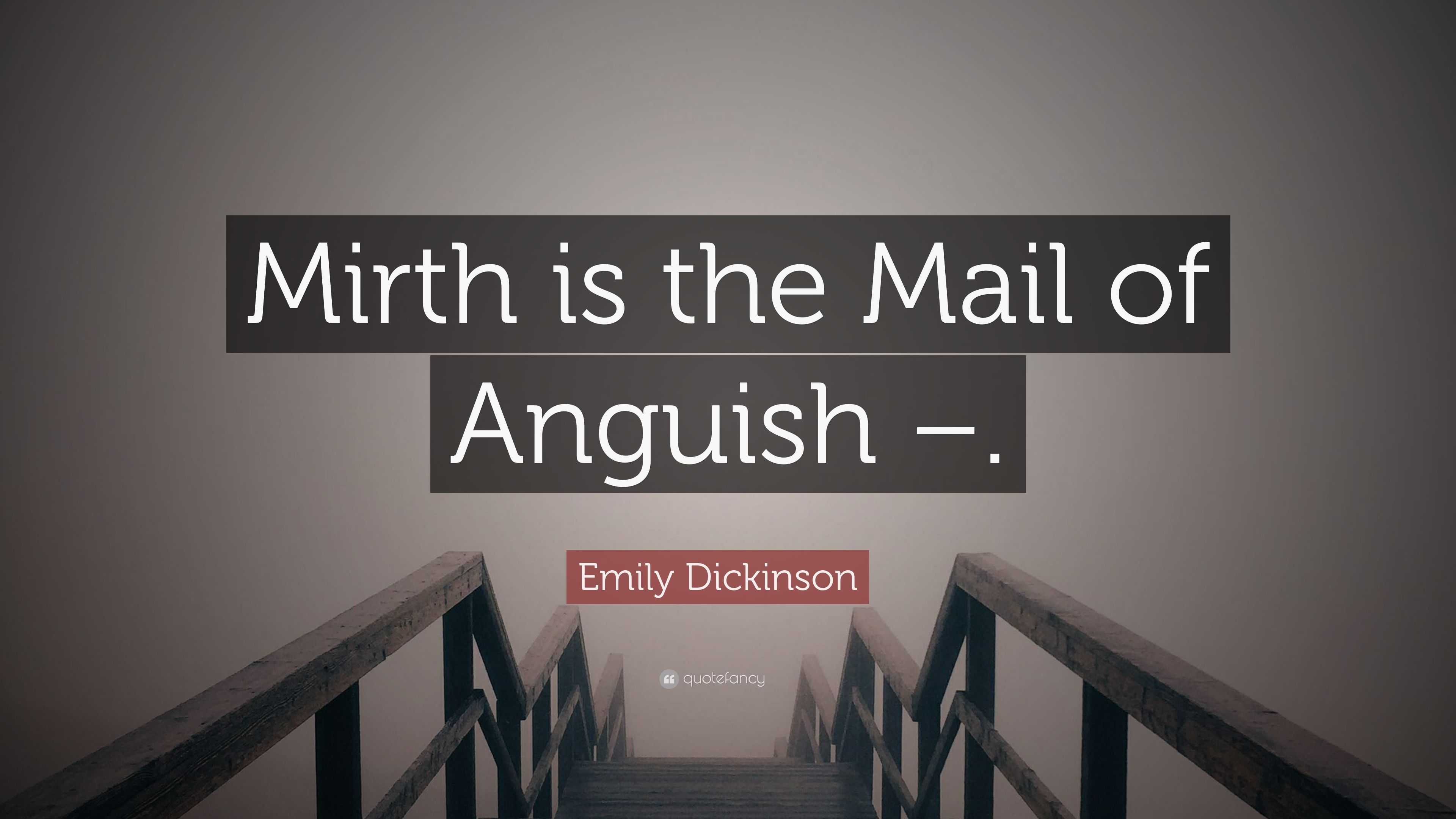 Mirth is the Mail of Anguish –.

Emily Dickinson

quotefancy